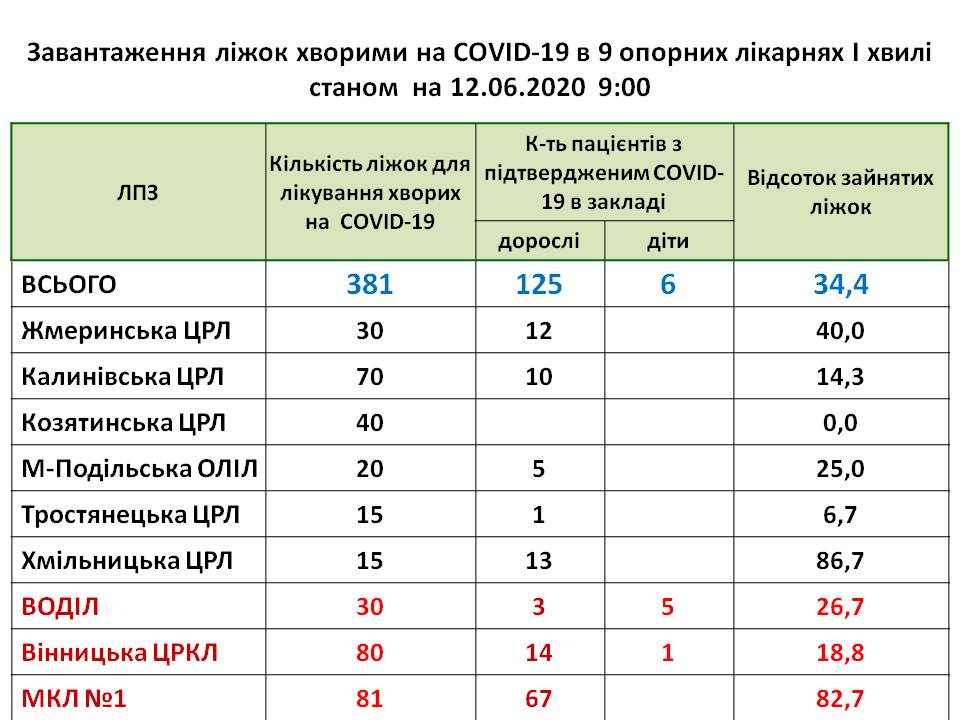 Завантаження ліжок хворими на COVID-19 в 9 опорних лікарнях І хвилі станом на 12.06.2020 9:00

| ЛПЗ | Кількість ліжок для лікування хворих на COVID-19 | К-ть пацієнтів з підтвердженим COVID-19 в закладі | | Відсоток зайнятих ліжок |
|---|---|---|---|---|
| | | дорослі | діти | |
| ВСЬОГО | 381 | 125 | 6 | 34,4 |
| Жмеринська ЦРЛ | 30 | 12 | | 40,0 |
| Калинівська ЦРЛ | 70 | 10 | | 14,3 |
| Козятинська ЦРЛ | 40 | | | 0,0 |
| М-Подільська ОЛІЛ | 20 | 5 | | 25,0 |
| Тростянецька ЦРЛ | 15 | 1 | | 6,7 |
| Хмільницька ЦРЛ | 15 | 13 | | 86,7 |
| ВОДІЛ | 30 | 3 | 5 | 26,7 |
| Вінницька ЦРКЛ | 80 | 14 | 1 | 18,8 |
| МКЛ №1 | 81 | 67 | | 82,7 |